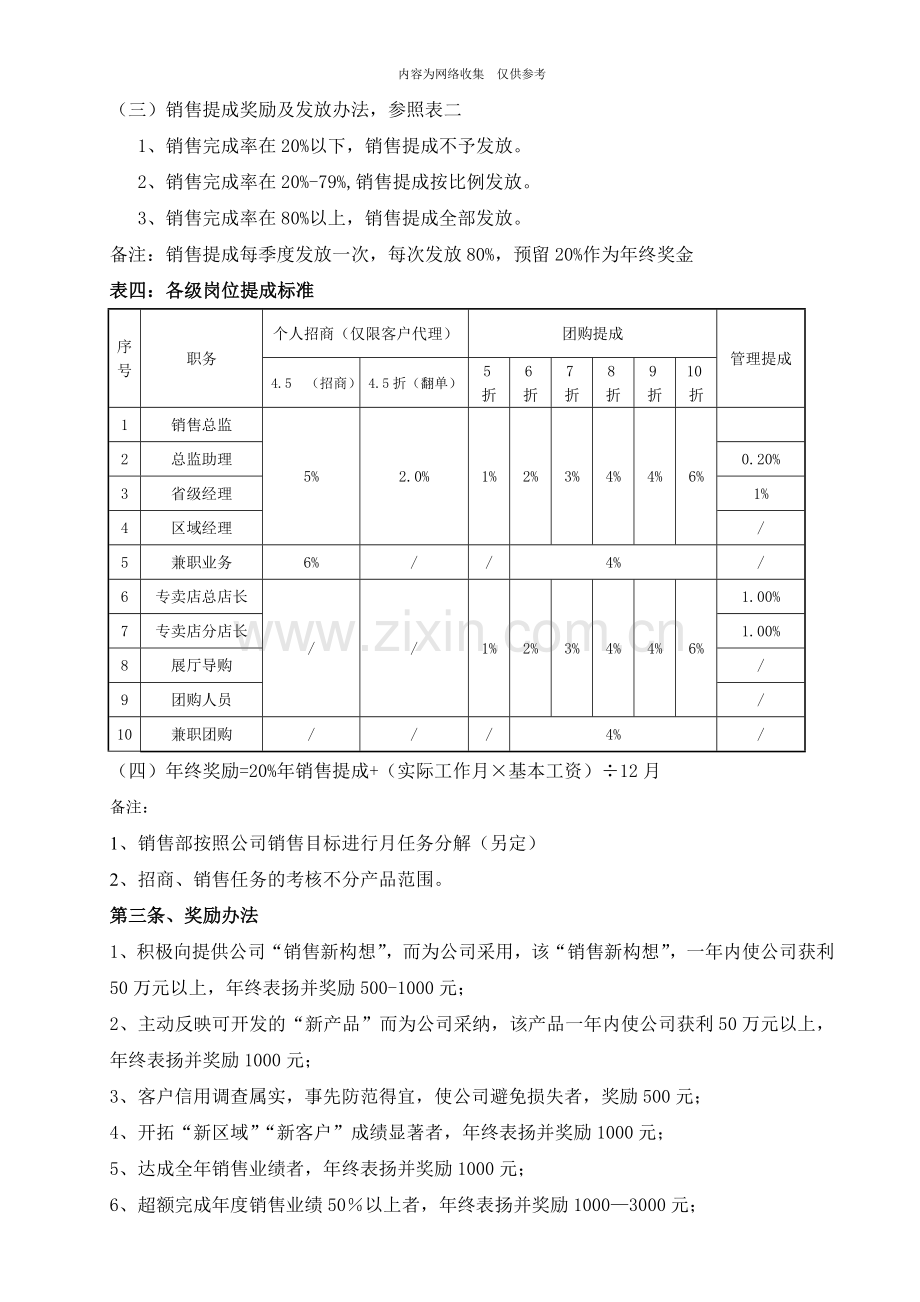 内容为网络收集 仅供参考

（三）销售提成奖励及发放办法，参照表二

1、销售完成率在20%以下，销售提成不予发放。

2、销售完成率在20%-79%,销售提成按比例发放。

3、销售完成率在80%以上，销售提成全部发放。

备注：销售提成每季度发放一次，每次发放80%，预留20%作为年终奖金

表四：各级岗位提成标准

| 序号 | 职务 | 个人招商（仅限客户代理） | | 团购提成 | | | | | | 管理提成 |
|---|---|---|---|---|---|---|---|---|---|---|
| | | 4.5 （招商） | 4.5折（翻单） | 5折 | 6折 | 7折 | 8折 | 9折 | 10折 | |
| 1 | 销售总监 | 5% | 2.0% | 1% | 2% | 3% | 4% | 4% | 6% | |
| 2 | 总监助理 | | | | | | | | | 0.20% |
| 3 | 省级经理 | | | | | | | | | 1% |
| 4 | 区域经理 | | | | | | | | | / |
| 5 | 兼职业务 | 6% | / | / | 4% | | | | | / |
| 6 | 专卖店总店长 | / | / | 1% | 2% | 3% | 4% | 4% | 6% | 1.00% |
| 7 | 专卖店分店长 | | | | | | | | | 1.00% |
| 8 | 展厅导购 | | | | | | | | | / |
| 9 | 团购人员 | | | | | | | | | / |
| 10 | 兼职团购 | / | / | / | 4% | | | | | / |

（四）年终奖励=20%年销售提成+（实际工作月×基本工资）÷12月

备注：

1、销售部按照公司销售目标进行月任务分解（另定）

2、招商、销售任务的考核不分产品范围。

第三条、奖励办法

1、积极向提供公司“销售新构想”，而为公司采用，该“销售新构想”，一年内使公司获利50万元以上，年终表扬并奖励500-1000元；

2、主动反映可开发的“新产品”而为公司采纳，该产品一年内使公司获利50万元以上，年终表扬并奖励1000元；

3、客户信用调查属实，事先防范得宜，使公司避免损失者，奖励500元；

4、开拓“新区域”“新客户”成绩显著者，年终表扬并奖励1000元；

5、达成全年销售业绩者，年终表扬并奖励1000元；

6、超额完成年度销售业绩50%以上者，年终表扬并奖励1000—3000元；

www.zixin.com.cn